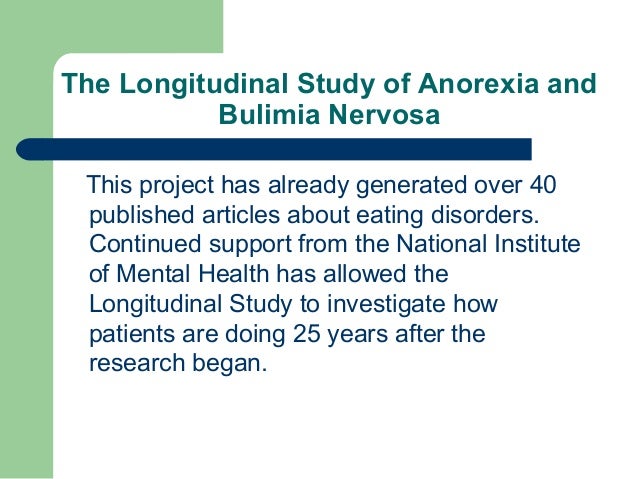 The Longitudinal Study of Anorexia and Bulimia Nervosa

This project has already generated over 40 published articles about eating disorders. Continued support from the National Institute of Mental Health has allowed the Longitudinal Study to investigate how patients are doing 25 years after the research began.